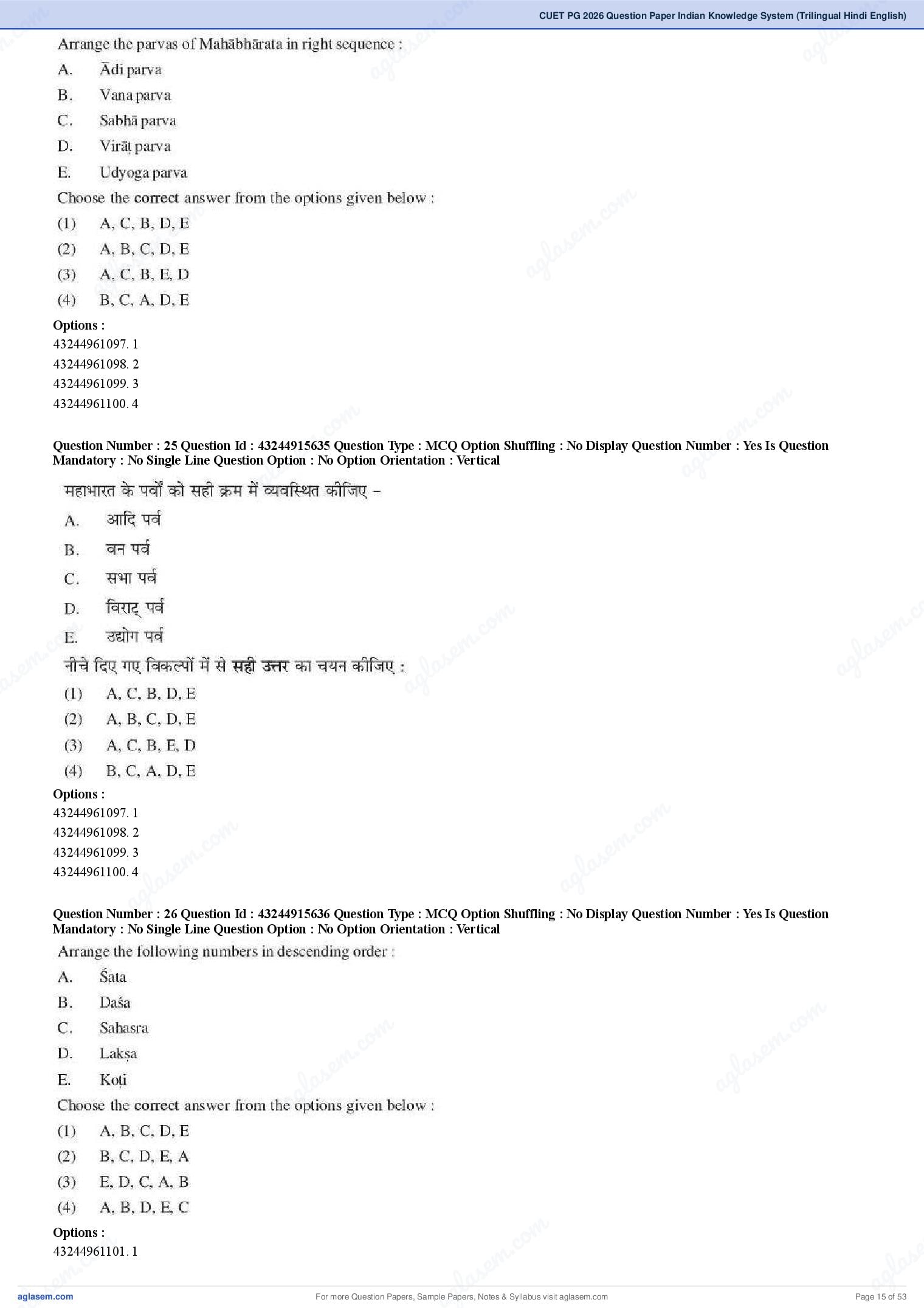 CUET PG 2026 Question Paper Indian Knowledge System (Trilingual Hindi English)

Arrange the parvas of Mahābhārata in right sequence :

A. Ādi parva

B. Vana parva

C. Sabhā parva

D. Virāṭ parva

E. Udyoga parva

Choose the correct answer from the options given below :

(1) A, C, B, D, E

(2) A, B, C, D, E

(3) A, C, B, E, D

(4) B, C, A, D, E

Options :
43244961097. 1
43244961098. 2
43244961099. 3
43244961100. 4

Question Number : 25 Question Id : 43244915635 Question Type : MCQ Option Shuffling : No Display Question Number : Yes Is Question Mandatory : No Single Line Question Option : No Option Orientation : Vertical

महाभारत के पर्वों को सही क्रम में व्यवस्थित कीजिए –

A. आदि पर्व

B. वन पर्व

C. सभा पर्व

D. विराट् पर्व

E. उद्योग पर्व

नीचे दिए गए विकल्पों में से सही उत्तर का चयन कीजिए :

(1) A, C, B, D, E

(2) A, B, C, D, E

(3) A, C, B, E, D

(4) B, C, A, D, E

Options :
43244961097. 1
43244961098. 2
43244961099. 3
43244961100. 4

Question Number : 26 Question Id : 43244915636 Question Type : MCQ Option Shuffling : No Display Question Number : Yes Is Question Mandatory : No Single Line Question Option : No Option Orientation : Vertical

Arrange the following numbers in descending order :

A. Śata

B. Daśa

C. Sahasra

D. Lakṣa

E. Koṭi

Choose the correct answer from the options given below :

(1) A, B, C, D, E

(2) B, C, D, E, A

(3) E, D, C, A, B

(4) A, B, D, E, C

Options :
43244961101. 1

aglasem.com For more Question Papers, Sample Papers, Notes & Syllabus visit aglasem.com Page 15 of 53